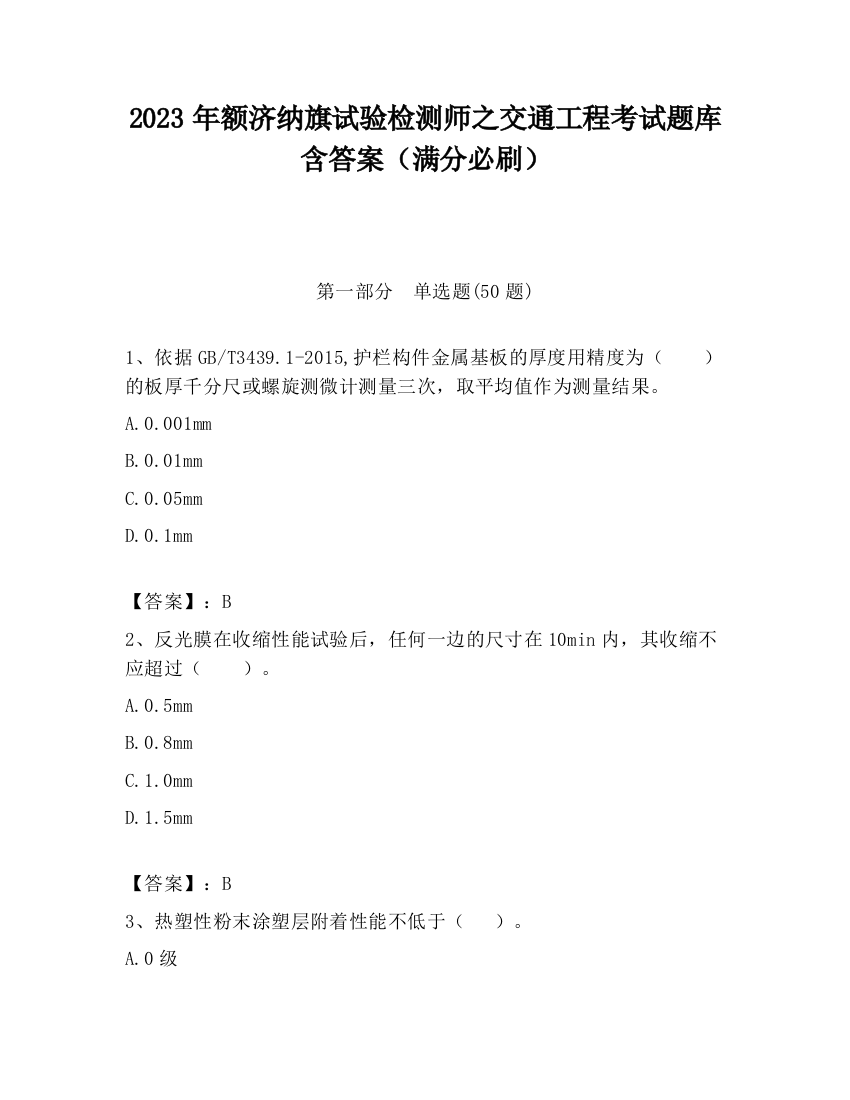 2023 年额济纳旗试验检测师之交通工程考试题库含答案（满分必刷）

第一部分　单选题(50 题)

1、依据 GB/T3439.1-2015,护栏构件金属基板的厚度用精度为（　　）的板厚千分尺或螺旋测微计测量三次，取平均值作为测量结果。

A.0.001mm

B.0.01mm

C.0.05mm

D.0.1mm

【答案】：B

2、反光膜在收缩性能试验后，任何一边的尺寸在 10min 内，其收缩不应超过（　　）。

A.0.5mm

B.0.8mm

C.1.0mm

D.1.5mm

【答案】：B

3、热塑性粉末涂塑层附着性能不低于（　　）。

A.0 级